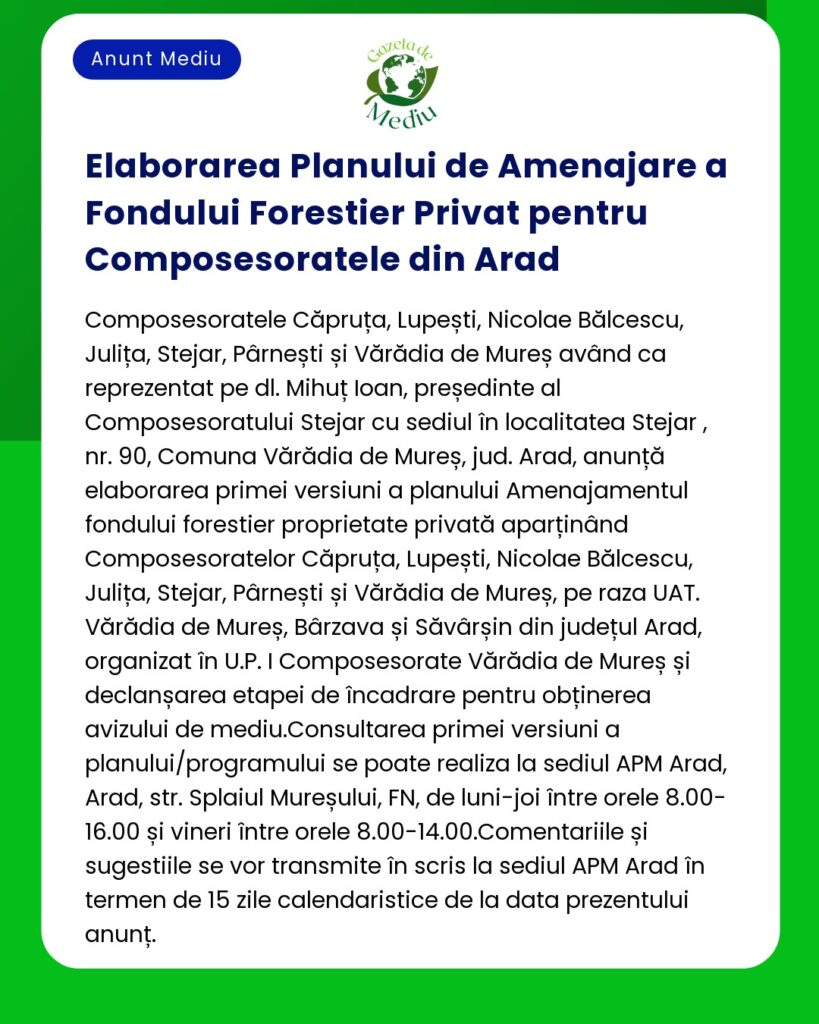 Anunt Mediu

Gazeta de Mediu

Elaborarea Planului de Amenajare a Fondului Forestier Privat pentru Composesoratele din Arad

Composesoratele Căpruța, Lupești, Nicolae Bălcescu, Julița, Stejar, Pârnești și Vărădia de Mureș având ca reprezentat pe dl. Mihuț Ioan, președinte al Composesoratului Stejar cu sediul în localitatea Stejar , nr. 90, Comuna Vărădia de Mureș, jud. Arad, anunță elaborarea primei versiuni a planului Amenajamentul fondului forestier proprietate privată aparținând Composesoratelor Căpruța, Lupești, Nicolae Bălcescu, Julița, Stejar, Pârnești și Vărădia de Mureș, pe raza UAT. Vărădia de Mureș, Bârzava și Săvârșin din județul Arad, organizat în U.P. I Composesorate Vărădia de Mureș și declanșarea etapei de încadrare pentru obținerea avizului de mediu.Consultarea primei versiuni a planului/programului se poate realiza la sediul APM Arad, Arad, str. Splaiul Mureșului, FN, de luni-joi între orele 8.00-16.00 și vineri între orele 8.00-14.00.Comentariile și sugestiile se vor transmite în scris la sediul APM Arad în termen de 15 zile calendaristice de la data prezentului anunț.